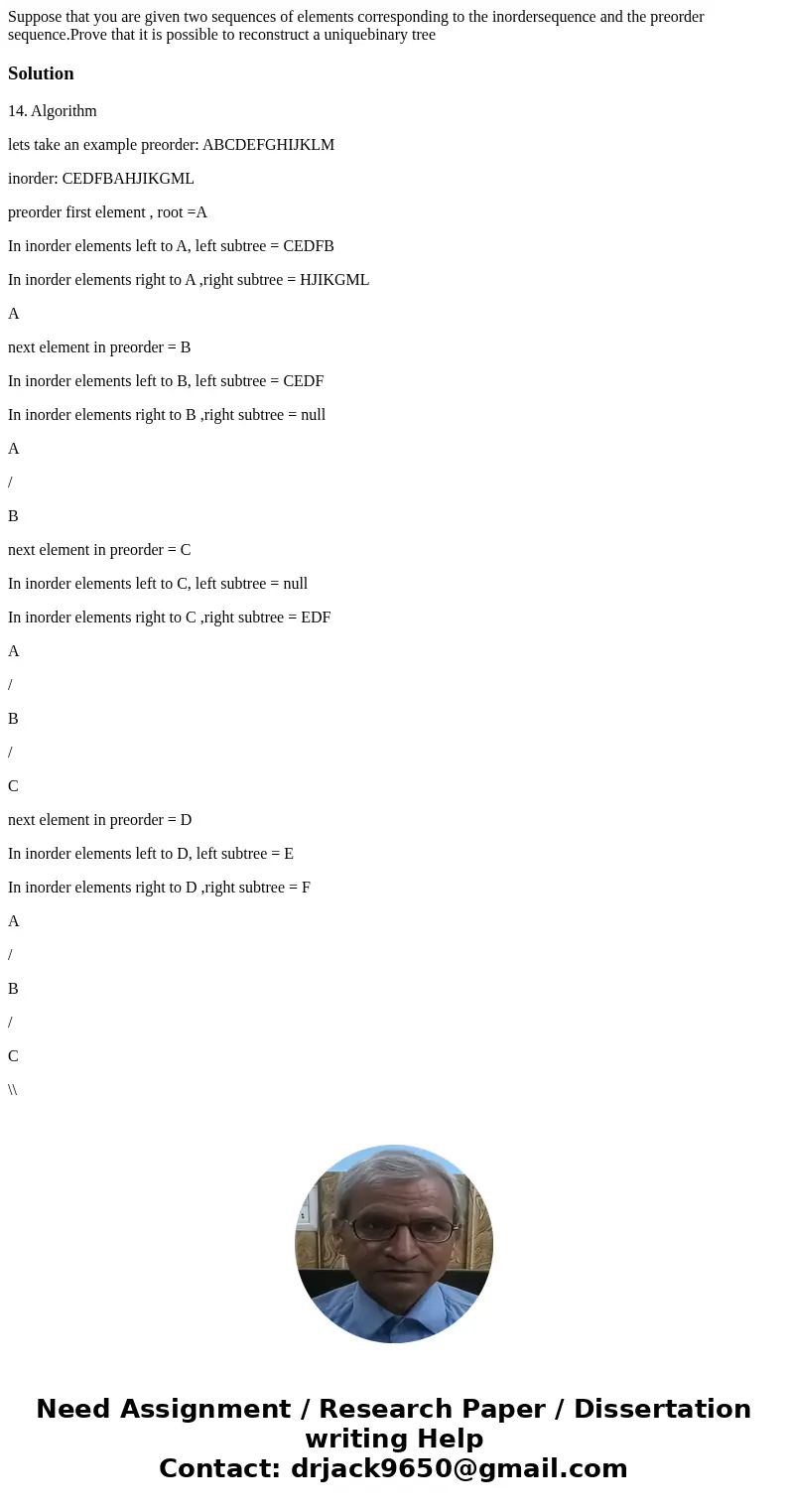 Suppose that you are given two sequences of elements corresponding to the inordersequence and the preorder sequence.Prove that it is possible to reconstruct a uniquebinary tree

Solution

14. Algorithm

lets take an example preorder: ABCDEFGHIJKLM

inorder: CEDFBAHJIKGML

preorder first element , root =A

In inorder elements left to A, left subtree = CEDFB

In inorder elements right to A ,right subtree = HJIKGML

A

next element in preorder = B

In inorder elements left to B, left subtree = CEDF

In inorder elements right to B ,right subtree = null

A

/

B

next element in preorder = C

In inorder elements left to C, left subtree = null

In inorder elements right to C ,right subtree = EDF

A

/

B

/

C

next element in preorder = D

In inorder elements left to D, left subtree = E

In inorder elements right to D ,right subtree = F

A

/

B

/

C

\\

Need Assignment / Research Paper / Dissertation writing Help
Contact: drjack9650@gmail.com